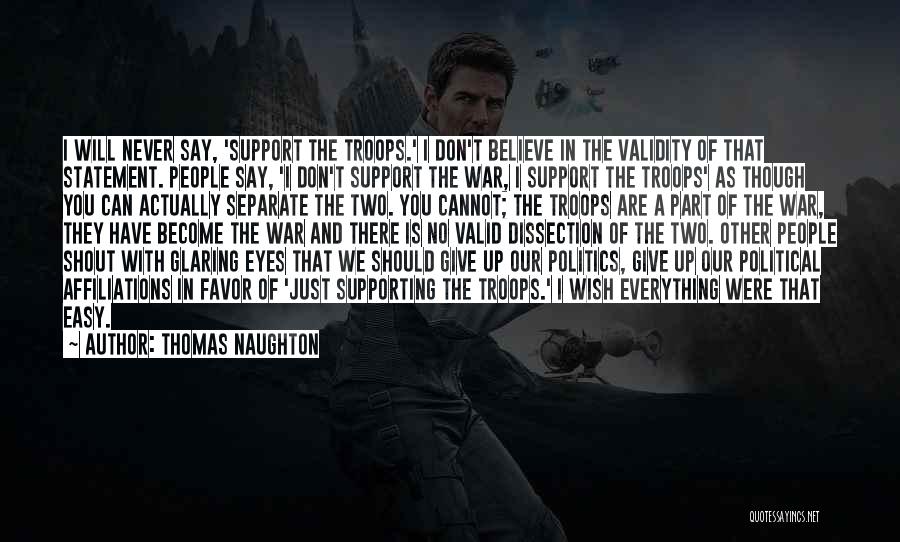 I WILL NEVER SAY, 'SUPPORT THE TROOPS.' I DON'T BELIEVE IN THE VALIDITY OF THAT STATEMENT. PEOPLE SAY, 'I DON'T SUPPORT THE WAR, I SUPPORT THE TROOPS' AS THOUGH YOU CAN ACTUALLY SEPARATE THE TWO. YOU CANNOT; THE TROOPS ARE A PART OF THE WAR, THEY HAVE BECOME THE WAR AND THERE IS NO VALID DISSECTION OF THE TWO. OTHER PEOPLE SHOUT WITH GLARING EYES THAT WE SHOULD GIVE UP OUR POLITICS, GIVE UP OUR POLITICAL AFFILIATIONS IN FAVOR OF 'JUST SUPPORTING THE TROOPS.' I WISH EVERYTHING WERE THAT EASY.

— AUTHOR: THOMAS NAUGHTON

QUOTESSAYINGS.NET